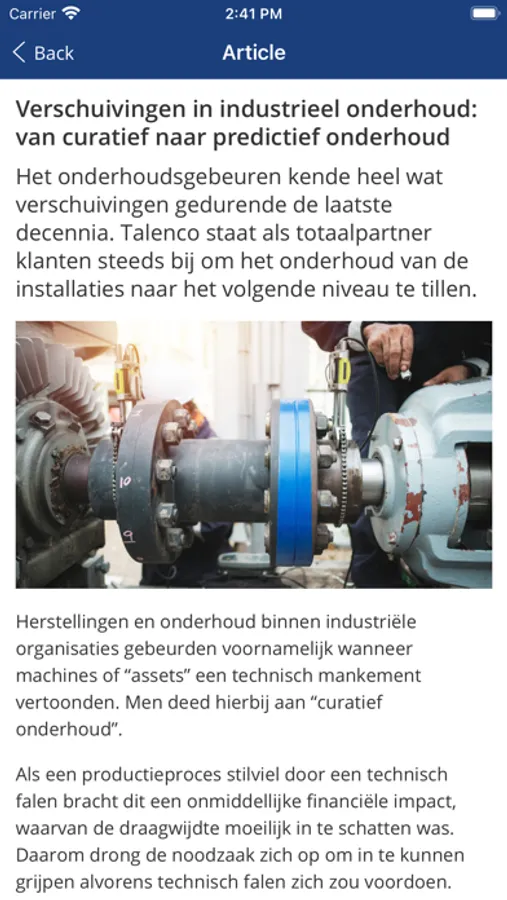 Carrier 2:41 PM

Back Article

Verschuivingen in industrieel onderhoud: van curatief naar predictief onderhoud

Het onderhoudsgebeuren kende heel wat verschuivingen gedurende de laatste decennia. Talenco staat als totaalpartner klanten steeds bij om het onderhoud van de installaties naar het volgende niveau te tillen.

10
9

Herstellingen en onderhoud binnen industriële organisaties gebeurden voornamelijk wanneer machines of “assets” een technisch mankement vertoonden. Men deed hierbij aan “curatief onderhoud”.

Als een productieproces stilviel door een technisch falen bracht dit een onmiddellijke financiële impact, waarvan de draagwijdte moeilijk in te schatten was. Daarom drong de noodzaak zich op om in te kunnen grijpen alvorens technisch falen zich zou voordoen.